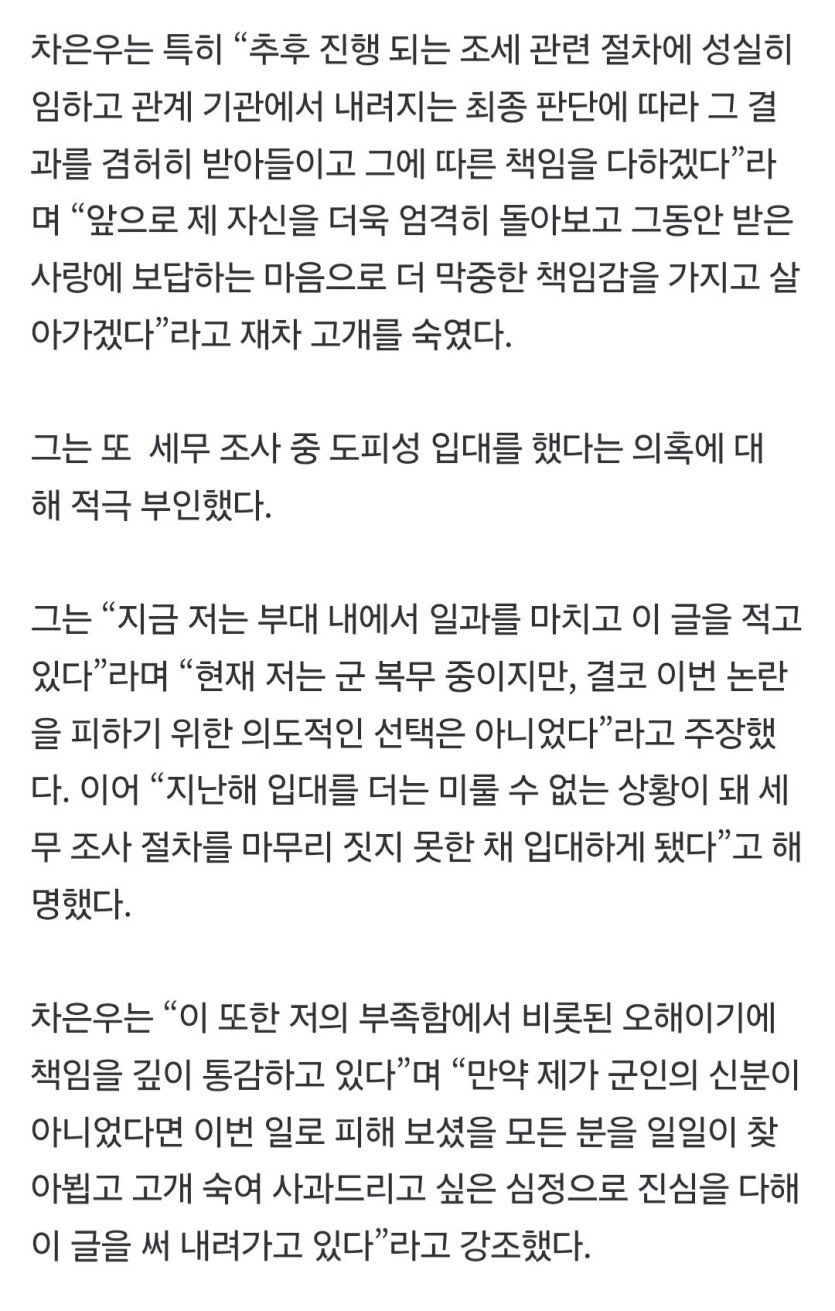 차은우는 특히 “추후 진행 되는 조세 관련 절차에 성실히 임하고 관계 기관에서 내려지는 최종 판단에 따라 그 결과를 겸허히 받아들이고 그에 따른 책임을 다하겠다”라며 “앞으로 제 자신을 더욱 엄격히 돌아보고 그동안 받은 사랑에 보답하는 마음으로 더 막중한 책임감을 가지고 살아가겠다”라고 재차 고개를 숙였다.

그는 또  세무 조사 중 도피성 입대를 했다는 의혹에 대해 적극 부인했다.

그는 “지금 저는 부대 내에서 일과를 마치고 이 글을 적고 있다”라며 “현재 저는 군 복무 중이지만, 결코 이번 논란을 피하기 위한 의도적인 선택은 아니었다”라고 주장했다. 이어 “지난해 입대를 더는 미룰 수 없는 상황이 돼 세무 조사 절차를 마무리 짓지 못한 채 입대하게 됐다”고 해명했다.

차은우는 “이 또한 저의 부족함에서 비롯된 오해이기에 책임을 깊이 통감하고 있다”며 “만약 제가 군인의 신분이 아니었다면 이번 일로 피해 보셨을 모든 분을 일일이 찾아뵙고 고개 숙여 사과드리고 싶은 심정으로 진심을 다해 이 글을 써 내려가고 있다”라고 강조했다.